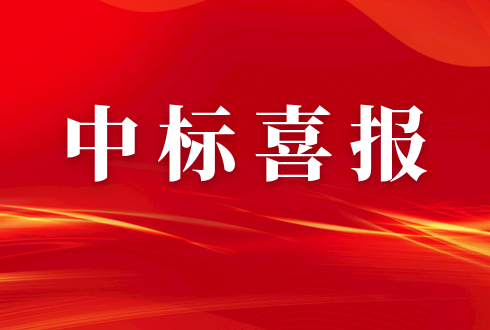 中标喜报